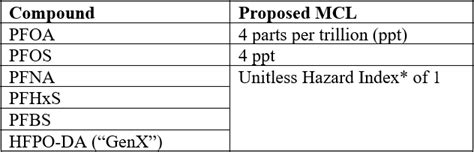 | Compound | Proposed MCL |
|---|---|
| PFOA | 4 parts per trillion (ppt) |
| PFOS | 4 ppt |
| PFNA | Unitless Hazard Index* of 1 |
| PFHxS | |
| PFBS | |
| HFPO-DA (“GenX”) | |